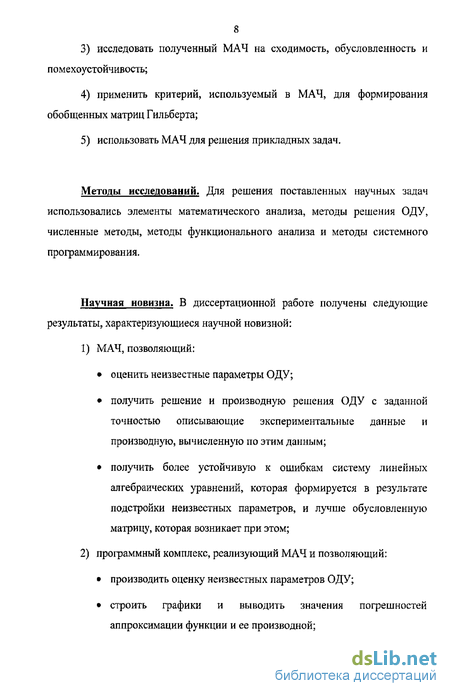 8

3) исследовать полученный МАЧ на сходимость, обусловленность и помехоустойчивость;

4) применить критерий, используемый в МАЧ, для формирования обобщенных матриц Гильберта;

5) использовать МАЧ для решения прикладных задач.

Методы исследований. Для решения поставленных научных задач использовались элементы математического анализа, методы решения ОДУ, численные методы, методы функционального анализа и методы системного программирования.

Научная новизна. В диссертационной работе получены следующие результаты, характеризующиеся научной новизной:

1) МАЧ, позволяющий:

• оценить неизвестные параметры ОДУ;

• получить решение и производную решения ОДУ с заданной точностью описывающие экспериментальные данные и производную, вычисленную по этим данным;

• получить более устойчивую к ошибкам систему линейных алгебраических уравнений, которая формируется в результате подстройки неизвестных параметров, и лучше обусловленную матрицу, которая возникает при этом;

2) программный комплекс, реализующий МАЧ и позволяющий:

• производить оценку неизвестных параметров ОДУ;

• строить графики и выводить значения погрешностей аппроксимации функции и ее производной;

dsLib.net
библиотека диссертаций